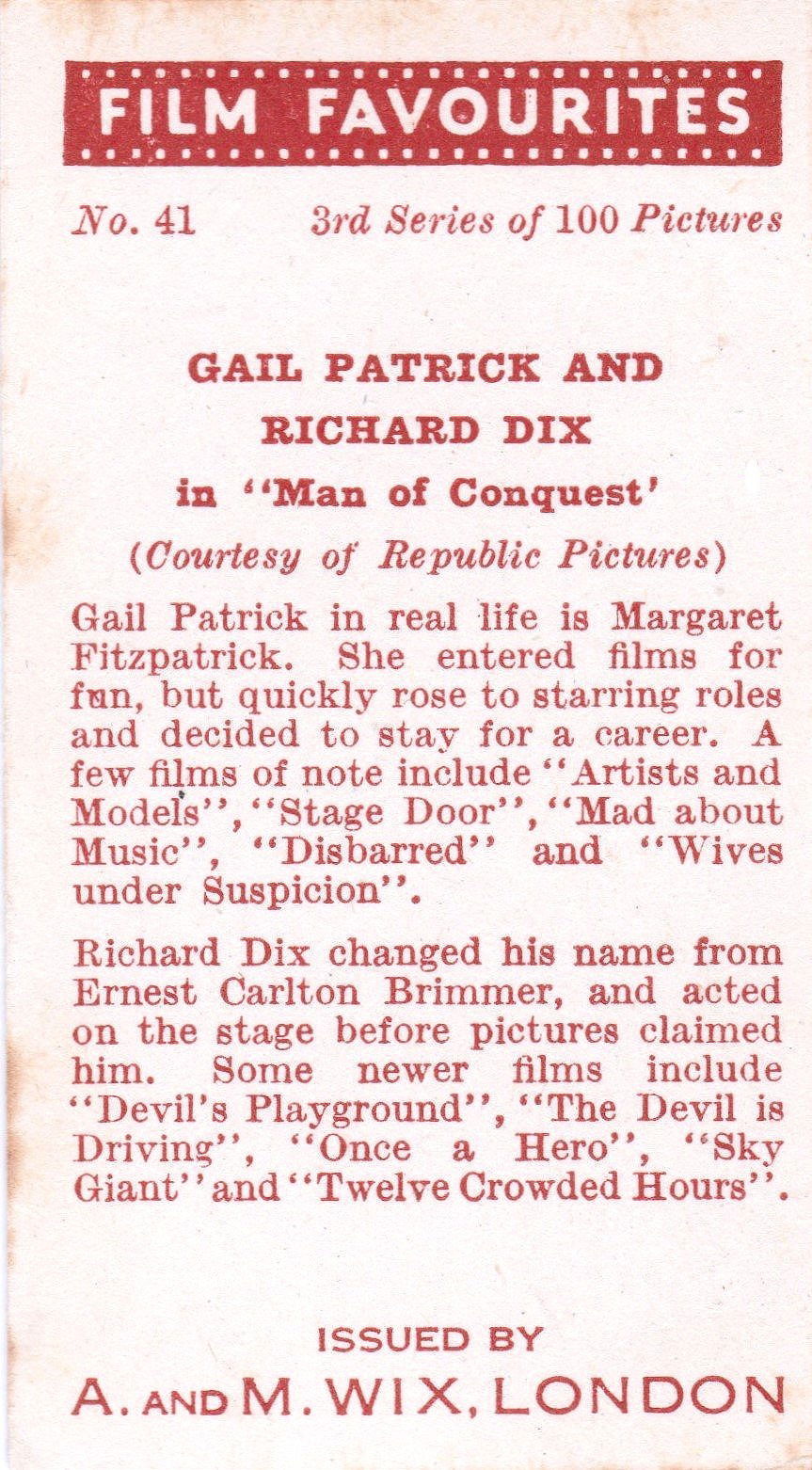 FILM FAVOURITES

No. 41 3rd Series of 100 Pictures

GAIL PATRICK AND
RICHARD DIX
in "Man of Conquest'
(Courtesy of Republic Pictures)

Gail Patrick in real life is Margaret Fitzpatrick. She entered films for fun, but quickly rose to starring roles and decided to stay for a career. A few films of note include "Artists and Models", "Stage Door", "Mad about Music", "Disbarred" and "Wives under Suspicion".

Richard Dix changed his name from Ernest Carlton Brimmer, and acted on the stage before pictures claimed him. Some newer films include "Devil's Playground", "The Devil is Driving", "Once a Hero", "Sky Giant" and "Twelve Crowded Hours".

ISSUED BY
A. AND M. WIX, LONDON